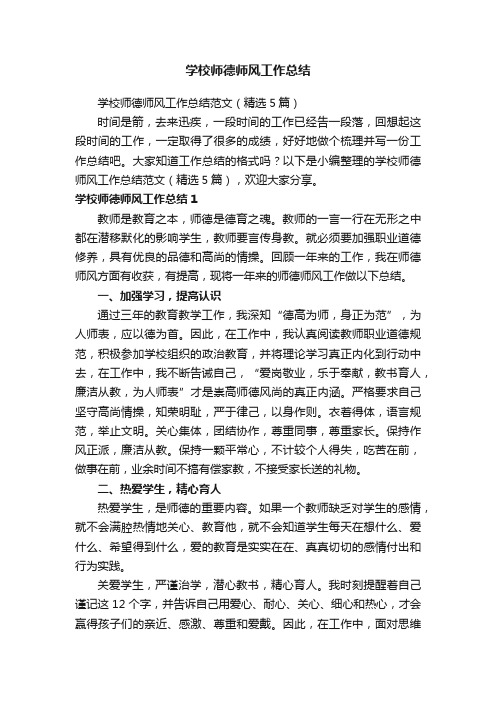 学校师德师风工作总结

学校师德师风工作总结范文（精选5篇）

时间是箭，去来迅疾，一段时间的工作已经告一段落，回想起这段时间的工作，一定取得了很多的成绩，好好地做个梳理并写一份工作总结吧。大家知道工作总结的格式吗？以下是小编整理的学校师德师风工作总结范文（精选5篇），欢迎大家分享。

学校师德师风工作总结1

教师是教育之本，师德是德育之魂。教师的一言一行在无形之中都在潜移默化的影响学生，教师要言传身教。就必须要加强职业道德修养，具有优良的品德和高尚的情操。回顾一年来的工作，我在师德师风方面有收获，有提高，现将一年来的师德师风工作做以下总结。

一、加强学习，提高认识

通过三年的教育教学工作，我深知“德高为师，身正为范”，为人师表，应以德为首。因此，在工作中，我认真阅读教师职业道德规范，积极参加学校组织的政治教育，并将理论学习真正内化到行动中去，在工作中，我不断告诫自己，“爱岗敬业，乐于奉献，教书育人，廉洁从教，为人师表”才是崇高师德风尚的真正内涵。严格要求自己坚守高尚情操，知荣明耻，严于律己，以身作则。衣着得体，语言规范，举止文明。关心集体，团结协作，尊重同事，尊重家长。保持作风正派，廉洁从教。保持一颗平常心，不计较个人得失，吃苦在前，做事在前，业余时间不搞有偿家教，不接受家长送的礼物。

二、热爱学生，精心育人

热爱学生，是师德的重要内容。如果一个教师缺乏对学生的感情，就不会满腔热情地关心、教育他，就不会知道学生每天在想什么、爱什么、希望得到什么，爱的教育是实实在在、真真切切的感情付出和行为实践。

关爱学生，严谨治学，潜心教书，精心育人。我时刻提醒着自己谨记这12个字，并告诉自己用爱心、耐心、关心、细心和热心，才会赢得孩子们的亲近、感激、尊重和爱戴。因此，在工作中，面对思维